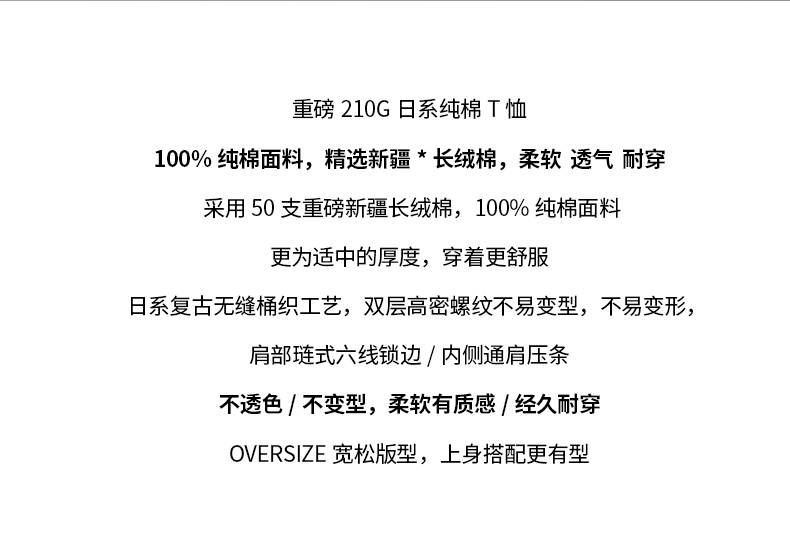 重磅 210G 日系纯棉 T 恤

100% 纯棉面料，精选新疆 * 长绒棉，柔软 透气 耐穿

采用 50 支重磅新疆长绒棉，100% 纯棉面料

更为适中的厚度，穿着更舒服

日系复古无缝桶织工艺，双层高密螺纹不易变型，不易变形，

肩部琏式六线锁边 / 内侧通肩压条

不透色 / 不变型，柔软有质感 / 经久耐穿

OVERSIZE 宽松版型，上身搭配更有型